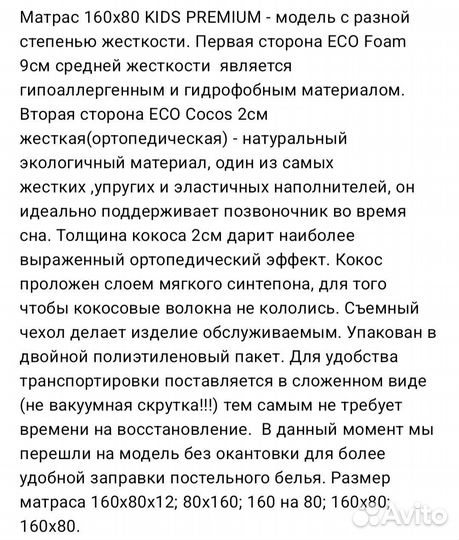 Матрас 160х80 KIDS PREMIUM - модель с разной степенью жесткости. Первая сторона ECO Foam 9см средней жесткости  является гипоаллергенным и гидрофобным материалом. Вторая сторона ECO Cocos 2см жесткая(ортопедическая) - натуральный экологичный материал, один из самых жестких ,упругих и эластичных наполнителей, он идеально поддерживает позвоночник во время сна. Толщина кокоса 2см дарит наиболее выраженный ортопедический эффект. Кокос проложен слоем мягкого синтепона, для того чтобы кокосовые волокна не кололись. Съемный чехол делает изделие обслуживаемым. Упакован в двойной полиэтиленовый пакет. Для удобства транспортировки поставляется в сложенном виде (не вакуумная скрутка!!!) тем самым не требует времени на восстановление.  В данный момент мы перешли на модель без окантовки для более удобной заправки постельного белья. Размер матраса 160х80х12; 80х160; 160 на 80; 160х80; 160х80.

Avito